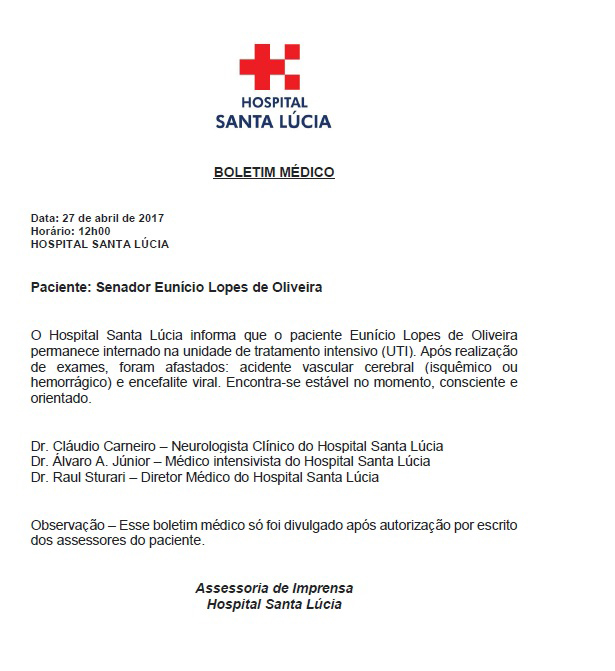 HOSPITAL
SANTA LÚCIA

BOLETIM MÉDICO

Data: 27 de abril de 2017
Horário: 12h00
HOSPITAL SANTA LÚCIA

Paciente: Senador Eunício Lopes de Oliveira

O Hospital Santa Lúcia informa que o paciente Eunício Lopes de Oliveira permanece internado na unidade de tratamento intensivo (UTI). Após realização de exames, foram afastados: acidente vascular cerebral (isquêmico ou hemorrágico) e encefalite viral. Encontra-se estável no momento, consciente e orientado.

Dr. Cláudio Carneiro – Neurologista Clínico do Hospital Santa Lúcia
Dr. Álvaro A. Júnior – Médico intensivista do Hospital Santa Lúcia
Dr. Raul Sturari – Diretor Médico do Hospital Santa Lúcia

Observação – Esse boletim médico só foi divulgado após autorização por escrito dos assessores do paciente.

Assessoria de Imprensa
Hospital Santa Lúcia